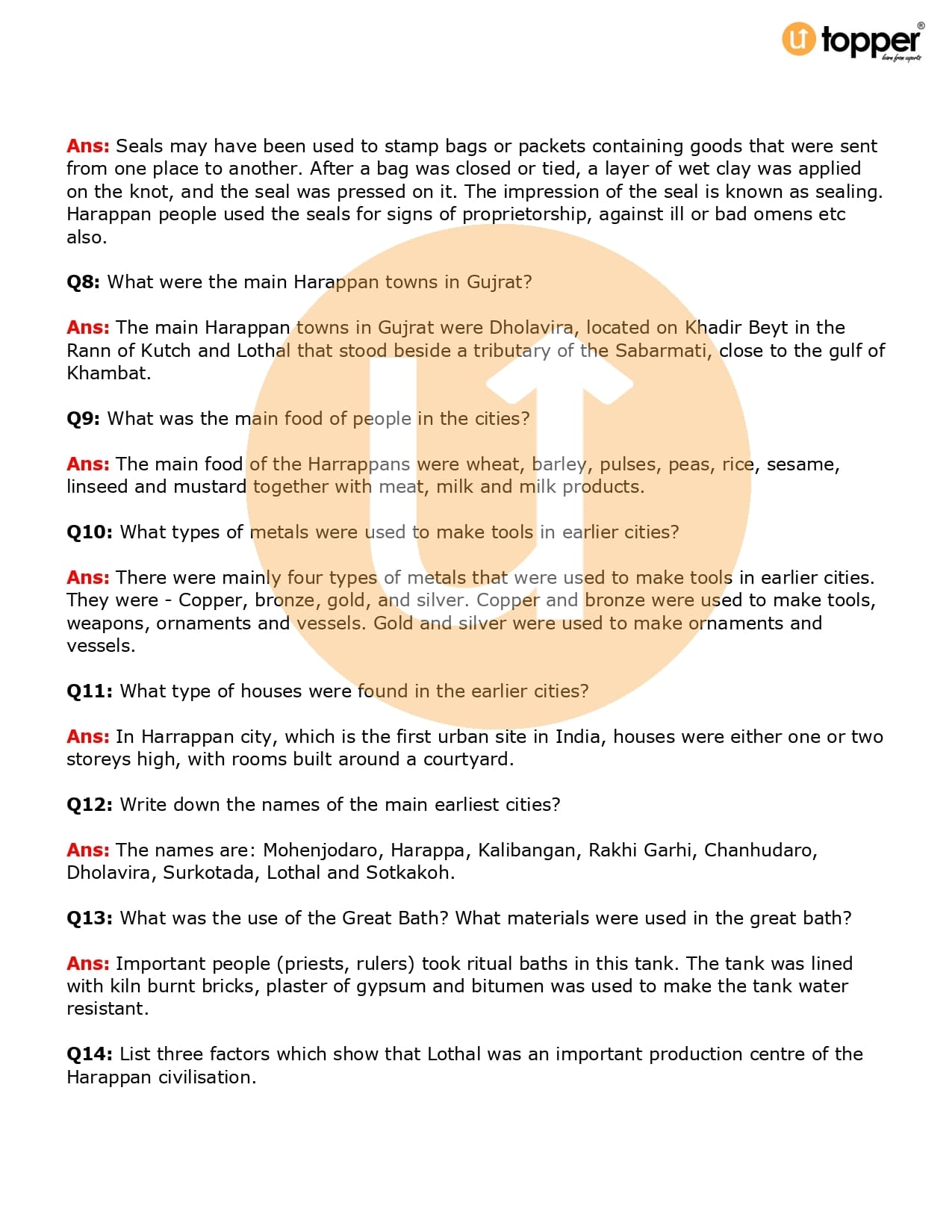 topper
learn from experts

Ans: Seals may have been used to stamp bags or packets containing goods that were sent from one place to another. After a bag was closed or tied, a layer of wet clay was applied on the knot, and the seal was pressed on it. The impression of the seal is known as sealing. Harappan people used the seals for signs of proprietorship, against ill or bad omens etc also.

Q8: What were the main Harappan towns in Gujrat?

Ans: The main Harappan towns in Gujrat were Dholavira, located on Khadir Beyt in the Rann of Kutch and Lothal that stood beside a tributary of the Sabarmati, close to the gulf of Khambat.

Q9: What was the main food of people in the cities?

Ans: The main food of the Harrappans were wheat, barley, pulses, peas, rice, sesame, linseed and mustard together with meat, milk and milk products.

Q10: What types of metals were used to make tools in earlier cities?

Ans: There were mainly four types of metals that were used to make tools in earlier cities. They were - Copper, bronze, gold, and silver. Copper and bronze were used to make tools, weapons, ornaments and vessels. Gold and silver were used to make ornaments and vessels.

Q11: What type of houses were found in the earlier cities?

Ans: In Harrappan city, which is the first urban site in India, houses were either one or two storeys high, with rooms built around a courtyard.

Q12: Write down the names of the main earliest cities?

Ans: The names are: Mohenjodaro, Harappa, Kalibangan, Rakhi Garhi, Chanhudaro, Dholavira, Surkotada, Lothal and Sotkakoh.

Q13: What was the use of the Great Bath? What materials were used in the great bath?

Ans: Important people (priests, rulers) took ritual baths in this tank. The tank was lined with kiln burnt bricks, plaster of gypsum and bitumen was used to make the tank water resistant.

Q14: List three factors which show that Lothal was an important production centre of the Harappan civilisation.